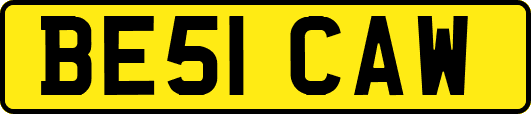 BE51 CAW